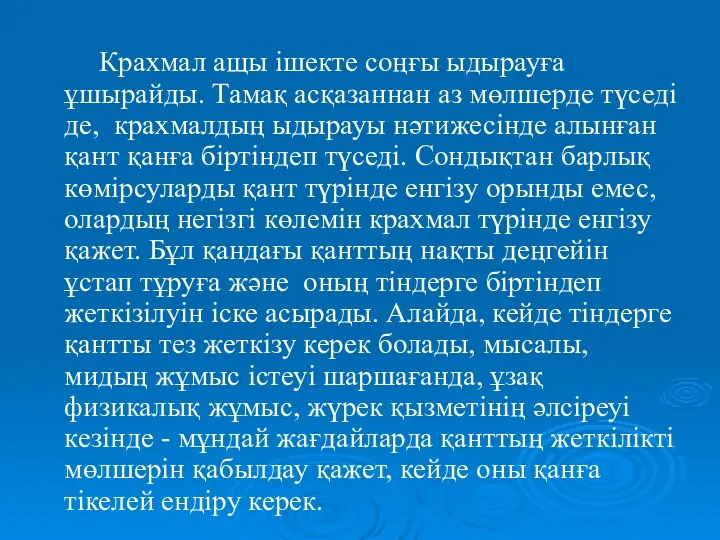 Крахмал ащы ішекте соңғы ыдырауға ұшырайды. Тамақ асқазаннан аз мөлшерде түседі де, крахмалдың ыдырауы нәтижесінде алынған қант қанға біртіндеп түседі. Сондықтан барлық көмірсуларды қант түрінде енгізу орынды емес, олардың негізгі көлемін крахмал түрінде енгізу қажет. Бұл қандағы қанттың нақты деңгейін ұстап тұруға және оның тіндерге біртіндеп жеткізілуін іске асырады. Алайда, кейде тіндерге қантты тез жеткізу керек болады, мысалы, мидың жұмыс істеуі шаршағанда, ұзақ физикалық жұмыс, жүрек қызметінің әлсіреуі кезінде - мұндай жағдайларда қанттың жеткілікті мөлшерін қабылдау қажет, кейде оны қанға тікелей ендіру керек.